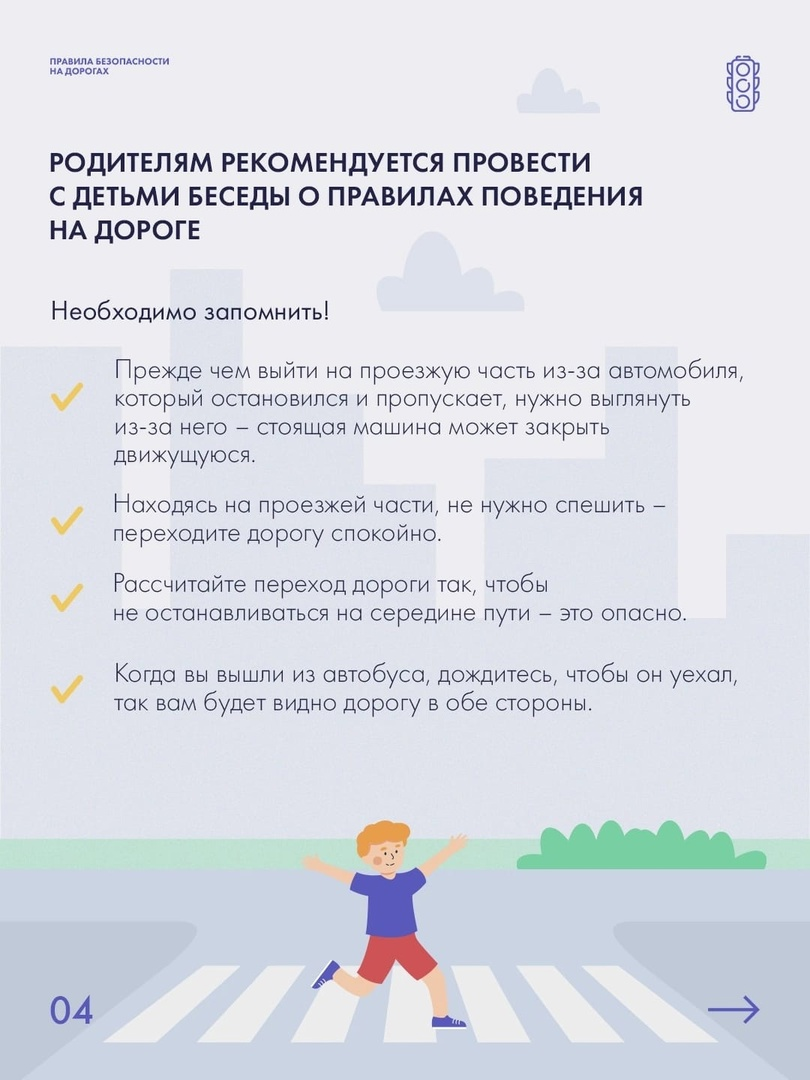 ПРАВИЛА БЕЗОПАСНОСТИ НА ДОРОГАХ

РОДИТЕЛЯМ РЕКОМЕНДУЕТСЯ ПРОВЕСТИ С ДЕТЬМИ БЕСЕДЫ О ПРАВИЛАХ ПОВЕДЕНИЯ НА ДОРОГЕ

Необходимо запомнить!

Прежде чем выйти на проезжую часть из-за автомобиля, который остановился и пропускает, нужно выглянуть из-за него – стоящая машина может закрыть движущуюся.

Находясь на проезжей части, не нужно спешить – переходите дорогу спокойно.

Рассчитайте переход дороги так, чтобы не останавливаться на середине пути – это опасно.

Когда вы вышли из автобуса, дождитесь, чтобы он уехал, так вам будет видно дорогу в обе стороны.

04